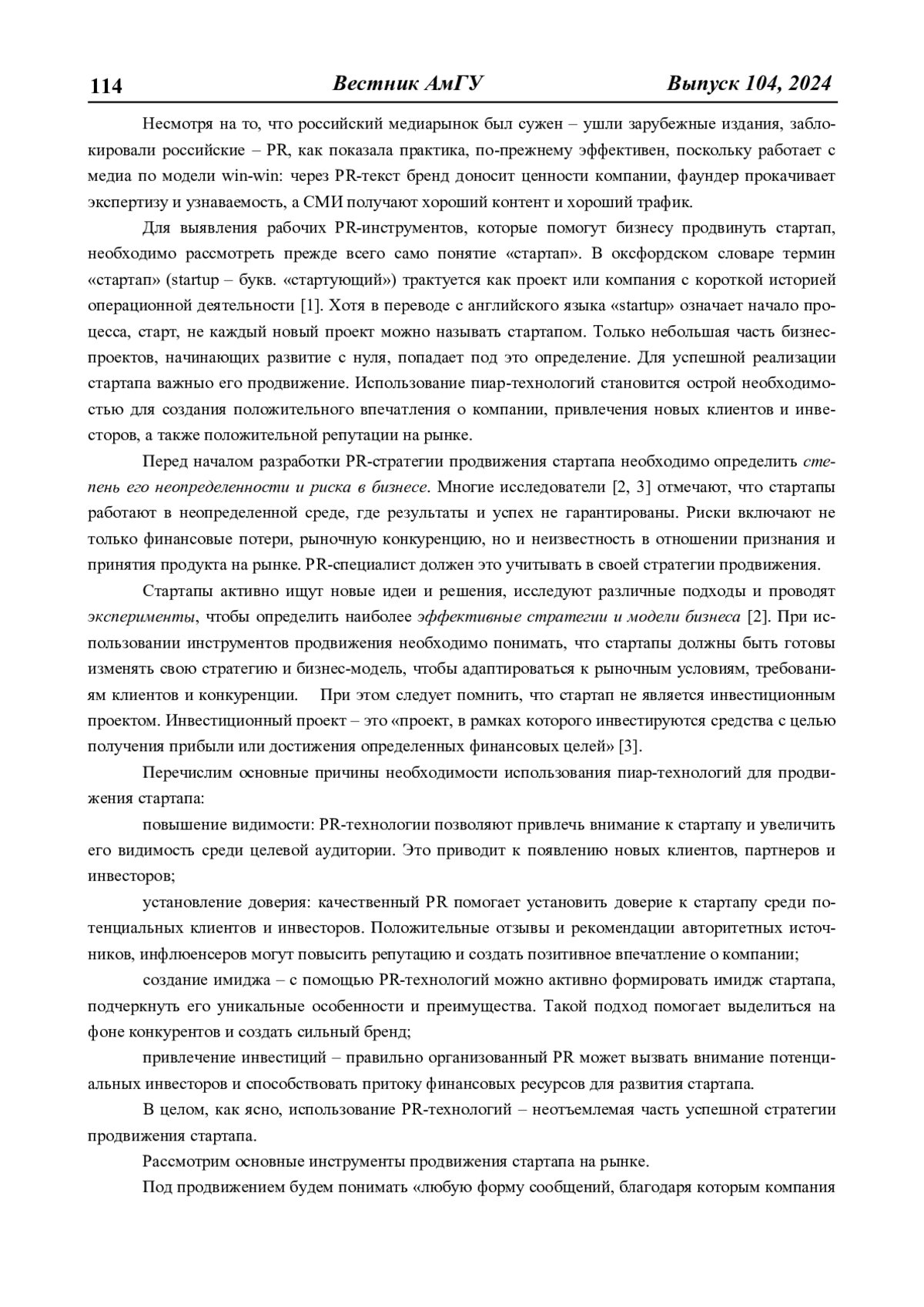 114 Вестник АмГУ Выпуск 104, 2024

Несмотря на то, что российский медиарынок был сужен – ушли зарубежные издания, заблокировали российские – PR, как показала практика, по-прежнему эффективен, поскольку работает с медиа по модели win-win: через PR-текст бренд доносит ценности компании, фаундер прокачивает экспертизу и узнаваемость, а СМИ получают хороший контент и хороший трафик.

Для выявления рабочих PR-инструментов, которые помогут бизнесу продвинуть стартап, необходимо рассмотреть прежде всего само понятие «стартап». В оксфордском словаре термин «стартап» (startup – букв. «стартующий») трактуется как проект или компания с короткой историей операционной деятельности [1]. Хотя в переводе с английского языка «startup» означает начало процесса, старт, не каждый новый проект можно называть стартапом. Только небольшая часть бизнес-проектов, начинающих развитие с нуля, попадает под это определение. Для успешной реализации стартапа важныо его продвижение. Использование пиар-технологий становится острой необходимостью для создания положительного впечатления о компании, привлечения новых клиентов и инвесторов, а также положительной репутации на рынке.

Перед началом разработки PR-стратегии продвижения стартапа необходимо определить степень его неопределенности и риска в бизнесе. Многие исследователи [2, 3] отмечают, что стартапы работают в неопределенной среде, где результаты и успех не гарантированы. Риски включают не только финансовые потери, рыночную конкуренцию, но и неизвестность в отношении признания и принятия продукта на рынке. PR-специалист должен это учитывать в своей стратегии продвижения.

Стартапы активно ищут новые идеи и решения, исследуют различные подходы и проводят эксперименты, чтобы определить наиболее эффективные стратегии и модели бизнеса [2]. При использовании инструментов продвижения необходимо понимать, что стартапы должны быть готовы изменять свою стратегию и бизнес-модель, чтобы адаптироваться к рыночным условиям, требованиям клиентов и конкуренции. При этом следует помнить, что стартап не является инвестиционным проектом. Инвестиционный проект – это «проект, в рамках которого инвестируются средства с целью получения прибыли или достижения определенных финансовых целей» [3].

Перечислим основные причины необходимости использования пиар-технологий для продвижения стартапа:

повышение видимости: PR-технологии позволяют привлечь внимание к стартапу и увеличить его видимость среди целевой аудитории. Это приводит к появлению новых клиентов, партнеров и инвесторов;

установление доверия: качественный PR помогает установить доверие к стартапу среди потенциальных клиентов и инвесторов. Положительные отзывы и рекомендации авторитетных источников, инфлюенсеров могут повысить репутацию и создать позитивное впечатление о компании;

создание имиджа – с помощью PR-технологий можно активно формировать имидж стартапа, подчеркнуть его уникальные особенности и преимущества. Такой подход помогает выделиться на фоне конкурентов и создать сильный бренд;

привлечение инвестиций – правильно организованный PR может вызвать внимание потенциальных инвесторов и способствовать притоку финансовых ресурсов для развития стартапа.

В целом, как ясно, использование PR-технологий – неотъемлемая часть успешной стратегии продвижения стартапа.

Рассмотрим основные инструменты продвижения стартапа на рынке.

Под продвижением будем понимать «любую форму сообщений, благодаря которым компания